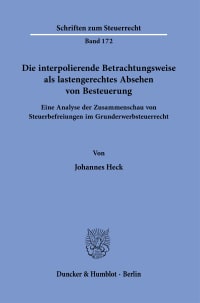 Schriften zum Steuerrecht

Band 172

Die interpolierende Betrachtungsweise als lastengerechtes Absehen von Besteuerung

Eine Analyse der Zusammenschau von Steuerbefreiungen im Grunderwerbsteuerrecht

Von

Johannes Heck

Duncker & Humblot · Berlin